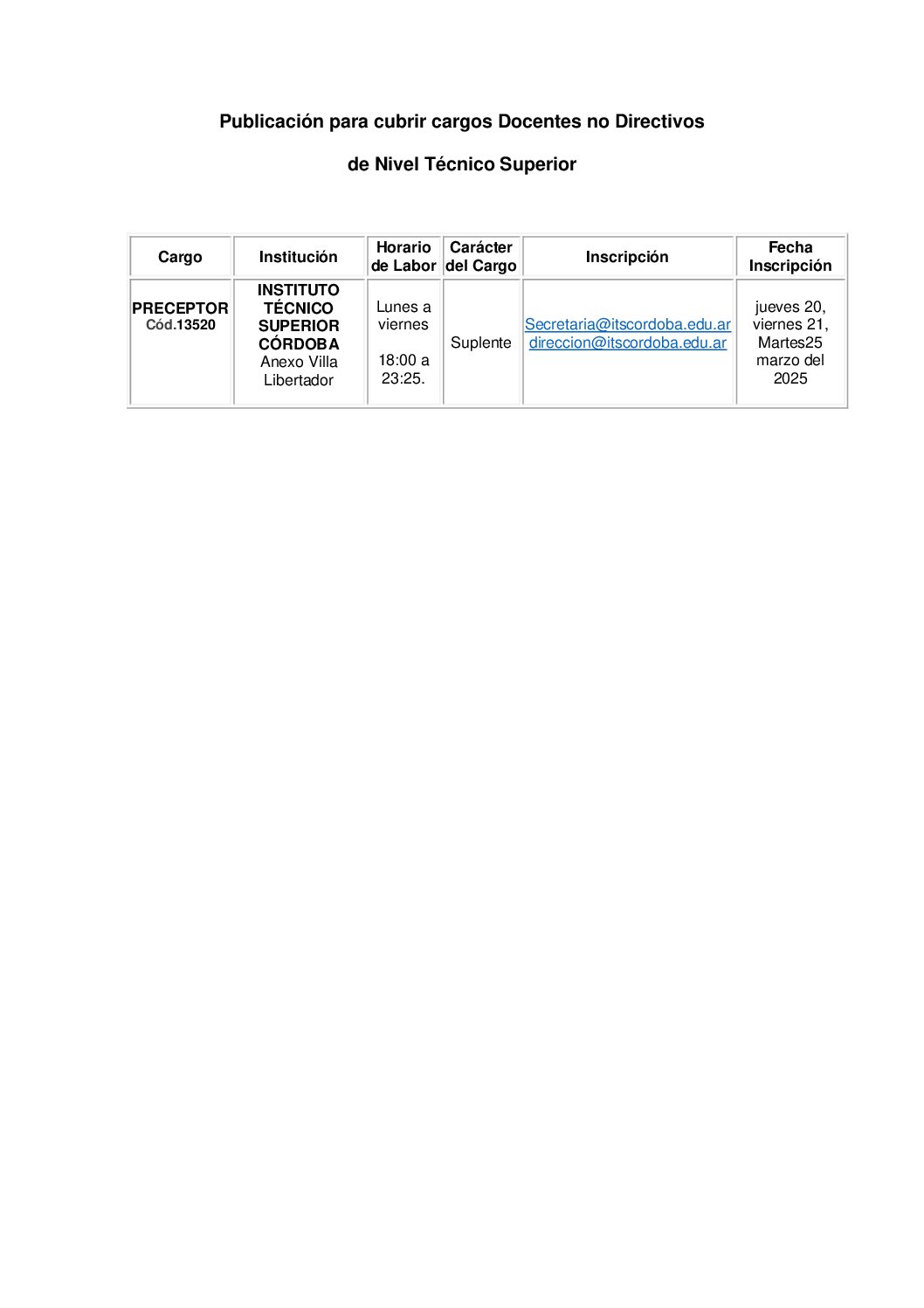 Publicación para cubrir cargos Docentes no Directivos

de Nivel Técnico Superior

| Cargo | Institución | Horario de Labor | Carácter del Cargo | Inscripción | Fecha Inscripción |
|---|---|---|---|---|---|
| PRECEPTOR Cód.13520 | INSTITUTO TÉCNICO SUPERIOR CÓRDOBA Anexo Villa Libertador | Lunes a viernes 18:00 a 23:25. | Suplente | Secretaria@itscordoba.edu.ar direccion@itscordoba.edu.ar | jueves 20, viernes 21, Martes25 marzo del 2025 |